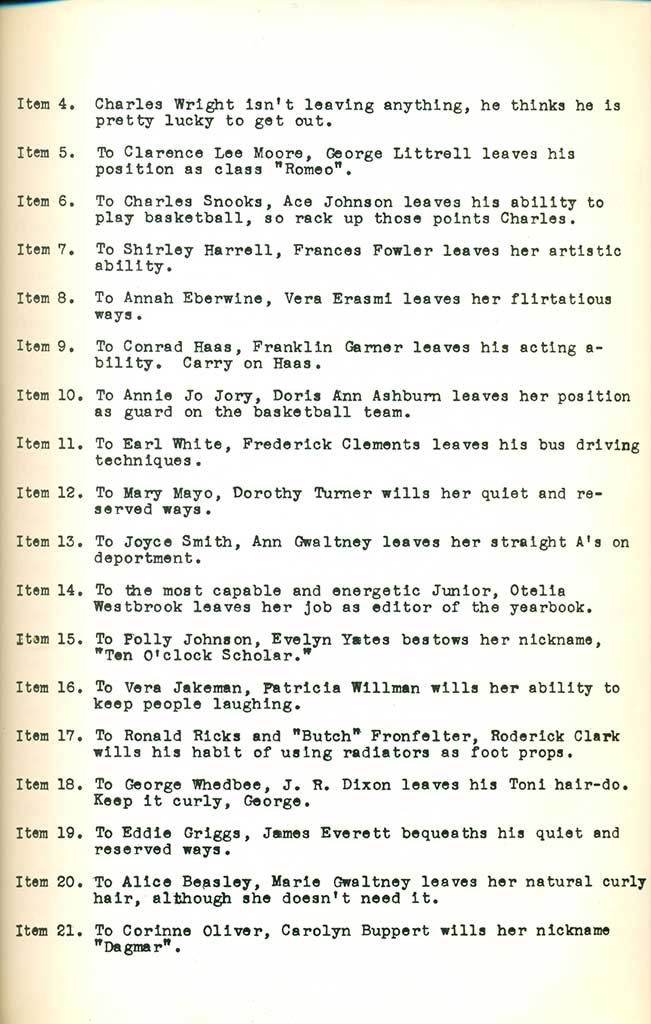 Item 4. Charles Wright isn't leaving anything, he thinks he is pretty lucky to get out.

Item 5. To Clarence Lee Moore, George Littrell leaves his position as class "Romeo".

Item 6. To Charles Snooks, Ace Johnson leaves his ability to play basketball, so rack up those points Charles.

Item 7. To Shirley Harrell, Frances Fowler leaves her artistic ability.

Item 8. To Annah Eberwine, Vera Erasmi leaves her flirtatious ways.

Item 9. To Conrad Haas, Franklin Garner leaves his acting ability. Carry on Haas.

Item 10. To Annie Jo Jory, Doris Ann Ashburn leaves her position as guard on the basketball team.

Item 11. To Earl White, Frederick Clements leaves his bus driving techniques.

Item 12. To Mary Mayo, Dorothy Turner wills her quiet and reserved ways.

Item 13. To Joyce Smith, Ann Gwaltney leaves her straight A's on deportment.

Item 14. To the most capable and energetic Junior, Otelia Westbrook leaves her job as editor of the yearbook.

Item 15. To Polly Johnson, Evelyn Yates bestows her nickname, "Ten O'clock Scholar."

Item 16. To Vera Jakeman, Patricia Willman wills her ability to keep people laughing.

Item 17. To Ronald Ricks and "Butch" Fronfelter, Roderick Clark wills his habit of using radiators as foot props.

Item 18. To George Whedbee, J. R. Dixon leaves his Toni hair-do. Keep it curly, George.

Item 19. To Eddie Griggs, James Everett bequeaths his quiet and reserved ways.

Item 20. To Alice Beasley, Marie Gwaltney leaves her natural curly hair, although she doesn't need it.

Item 21. To Corinne Oliver, Carolyn Buppert wills her nickname "Dagmar".